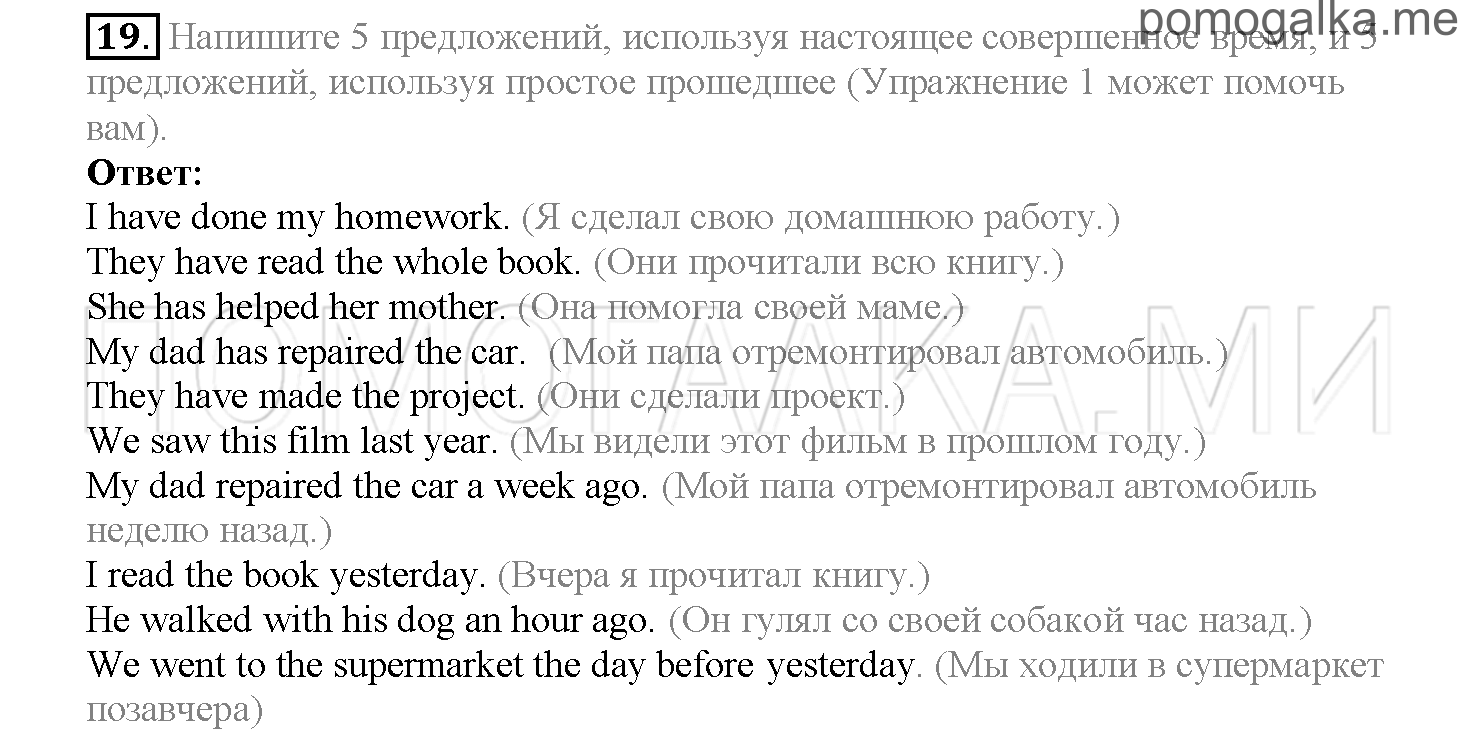 pomogalka.me

19. Напишите 5 предложений, используя настоящее совершенное время, и 5 предложений, используя простое прошедшее (Упражнение 1 может помочь вам).

Ответ:
I have done my homework. (Я сделал свою домашнюю работу.)
They have read the whole book. (Они прочитали всю книгу.)
She has helped her mother. (Она помогла своей маме.)
My dad has repaired the car. (Мой папа отремонтировал автомобиль.)
They have made the project. (Они сделали проект.)
We saw this film last year. (Мы видели этот фильм в прошлом году.)
My dad repaired the car a week ago. (Мой папа отремонтировал автомобиль неделю назад.)
I read the book yesterday. (Вчера я прочитал книгу.)
He walked with his dog an hour ago. (Он гулял со своей собакой час назад.)
We went to the supermarket the day before yesterday. (Мы ходили в супермаркет позавчера)

ПОМОГАЛКА.МИ